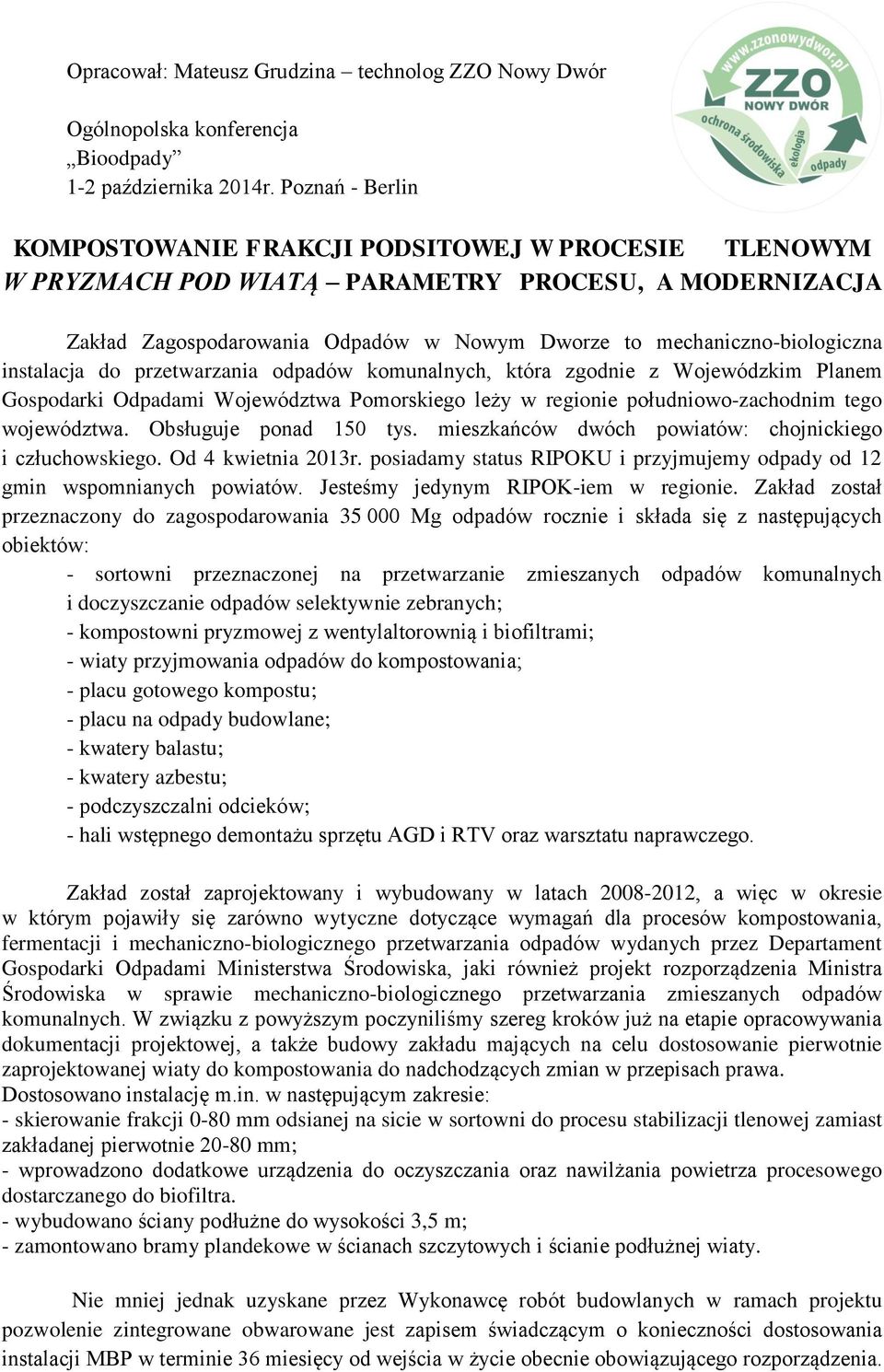 Opracował: Mateusz Grudzina – technolog ZZO Nowy Dwór

Ogólnopolska konferencja „Bioodpady” 1-2 października 2014r. Poznań - Berlin

www.zzonowydwor.pl
ZZO
NOWY DWÓR
ochrona środowiska
ekologia
odpady

KOMPOSTOWANIE FRAKCJI PODSITOWEJ W PROCESIE TLENOWYM W PRYZMACH POD WIATĄ – PARAMETRY PROCESU, A MODERNIZACJA

Zakład Zagospodarowania Odpadów w Nowym Dworze to mechaniczno-biologiczna instalacja do przetwarzania odpadów komunalnych, która zgodnie z Wojewódzkim Planem Gospodarki Odpadami Województwa Pomorskiego leży w regionie południowo-zachodnim tego województwa. Obsługuje ponad 150 tys. mieszkańców dwóch powiatów: chojnickiego i człuchowskiego. Od 4 kwietnia 2013r. posiadamy status RIPOKU i przyjmujemy odpady od 12 gmin wspomnianych powiatów. Jesteśmy jedynym RIPOK-iem w regionie. Zakład został przeznaczony do zagospodarowania 35 000 Mg odpadów rocznie i składa się z następujących obiektów:
- sortowni przeznaczonej na przetwarzanie zmieszanych odpadów komunalnych i doczyszczanie odpadów selektywnie zebranych;
- kompostowni pryzmowej z wentylaltorownią i biofiltrami;
- wiaty przyjmowania odpadów do kompostowania;
- placu gotowego kompostu;
- placu na odpady budowlane;
- kwatery balastu;
- kwatery azbestu;
- podczyszczalni odcieków;
- hali wstępnego demontażu sprzętu AGD i RTV oraz warsztatu naprawczego.

Zakład został zaprojektowany i wybudowany w latach 2008-2012, a więc w okresie w którym pojawiły się zarówno wytyczne dotyczące wymagań dla procesów kompostowania, fermentacji i mechaniczno-biologicznego przetwarzania odpadów wydanych przez Departament Gospodarki Odpadami Ministerstwa Środowiska, jaki również projekt rozporządzenia Ministra Środowiska w sprawie mechaniczno-biologicznego przetwarzania zmieszanych odpadów komunalnych. W związku z powyższym poczyniliśmy szereg kroków już na etapie opracowywania dokumentacji projektowej, a także budowy zakładu mających na celu dostosowanie pierwotnie zaprojektowanej wiaty do kompostowania do nadchodzących zmian w przepisach prawa.
Dostosowano instalację m.in. w następującym zakresie:
- skierowanie frakcji 0-80 mm odsianej na sicie w sortowni do procesu stabilizacji tlenowej zamiast zakładanej pierwotnie 20-80 mm;
- wprowadzono dodatkowe urządzenia do oczyszczania oraz nawilżania powietrza procesowego dostarczanego do biofiltra.
- wybudowano ściany podłużne do wysokości 3,5 m;
- zamontowano bramy plandekowe w ścianach szczytowych i ścianie podłużnej wiaty.

Nie mniej jednak uzyskane przez Wykonawcę robót budowlanych w ramach projektu pozwolenie zintegrowane obwarowane jest zapisem świadczącym o konieczności dostosowania instalacji MBP w terminie 36 miesięcy od wejścia w życie obecnie obowiązującego rozporządzenia.